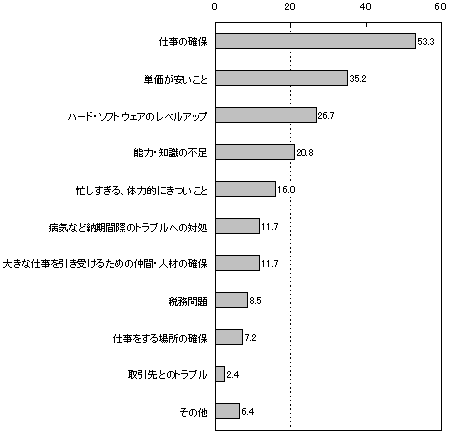 0 20 40 60

仕事の確保 53.3

単価が安いこと 35.2

ハード・ソフトウェアのレベルアップ 26.7

能力・知識の不足 20.8

忙しすぎる、体力的にきついこと 16.0

病気など納期間際のトラブルへの対処 11.7

大きな仕事を引き受けるための仲間・人材の確保 11.7

税務問題 8.5

仕事をする場所の確保 7.2

取引先とのトラブル 2.4

その他 6.4